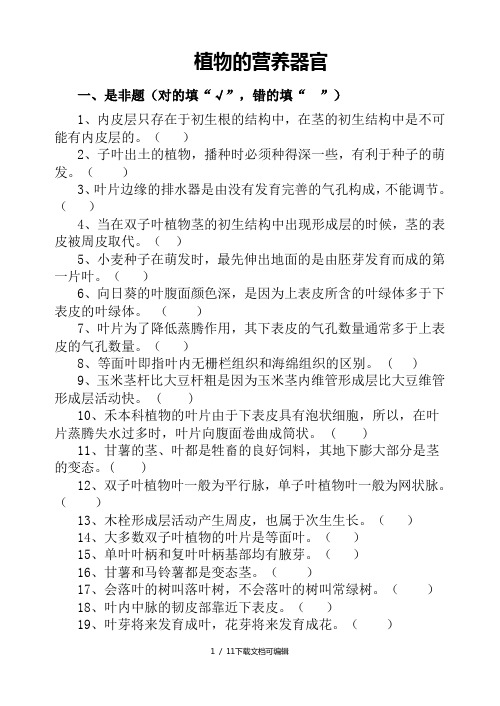 植物的营养器官

一、是非题（对的填“√”，错的填“ ”）

1、内皮层只存在于初生根的结构中，在茎的初生结构中是不可能有内皮层的。（ ）

2、子叶出土的植物，播种时必须种得深一些，有利于种子的萌发。（ ）

3、叶片边缘的排水器是由没有发育完善的气孔构成，不能调节。（ ）

4、当在双子叶植物茎的初生结构中出现形成层的时候，茎的表皮被周皮取代。（ ）

5、小麦种子在萌发时，最先伸出地面的是由胚芽发育而成的第一片叶。（ ）

6、向日葵的叶腹面颜色深，是因为上表皮所含的叶绿体多于下表皮的叶绿体。（ ）

7、叶片为了降低蒸腾作用，其下表皮的气孔数量通常多于上表皮的气孔数量。（ ）

8、等面叶即指叶内无栅栏组织和海绵组织的区别。（ ）

9、玉米茎杆比大豆杆粗是因为玉米茎内维管形成层比大豆维管形成层活动快。（ ）

10、禾本科植物的叶片由于下表皮具有泡状细胞，所以，在叶片蒸腾失水过多时，叶片向腹面卷曲成筒状。（ ）

11、甘薯的茎、叶都是牲畜的良好饲料，其地下膨大部分是茎的变态。（ ）

12、双子叶植物叶一般为平行脉，单子叶植物叶一般为网状脉。（ ）

13、木栓形成层活动产生周皮，也属于次生生长。（ ）

14、大多数双子叶植物的叶片是等面叶。（ ）

15、单叶叶柄和复叶叶柄基部均有腋芽。（ ）

16、甘薯和马铃薯都是变态茎。（ ）

17、会落叶的树叫落叶树，不会落叶的树叫常绿树。（ ）

18、叶内中脉的韧皮部靠近下表皮。（ ）

19、叶芽将来发育成叶，花芽将来发育成花。（ ）

1 / 11下载文档可编辑